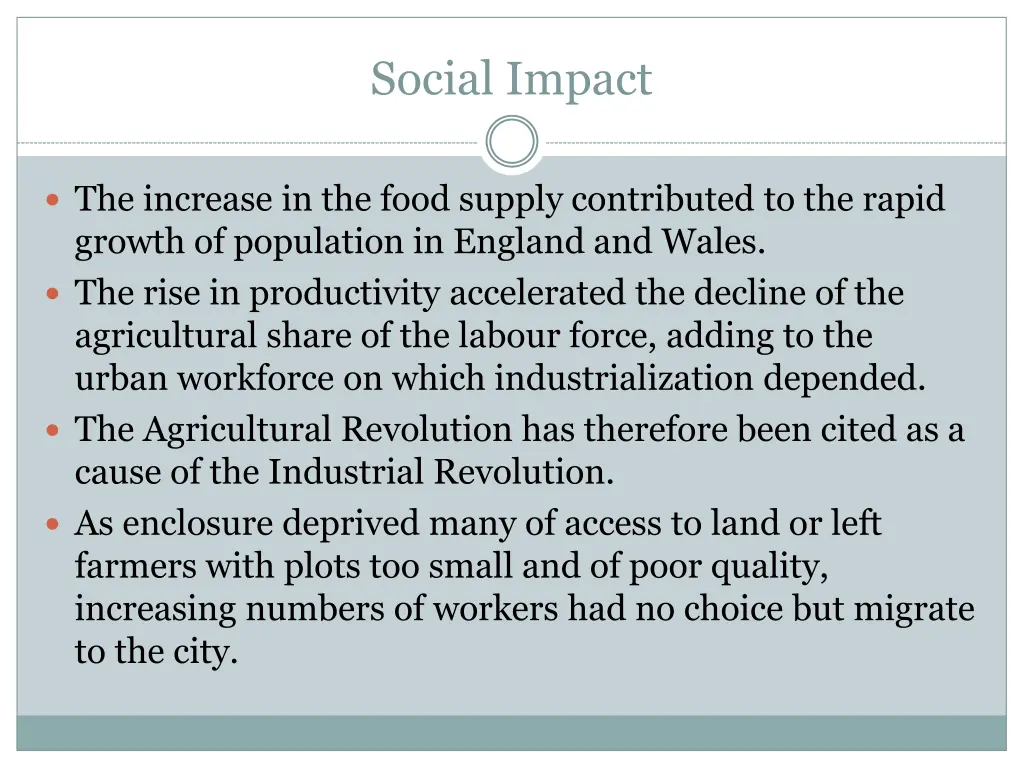 Social Impact

• The increase in the food supply contributed to the rapid growth of population in England and Wales.
• The rise in productivity accelerated the decline of the agricultural share of the labour force, adding to the urban workforce on which industrialization depended.
• The Agricultural Revolution has therefore been cited as a cause of the Industrial Revolution.
• As enclosure deprived many of access to land or left farmers with plots too small and of poor quality, increasing numbers of workers had no choice but migrate to the city.